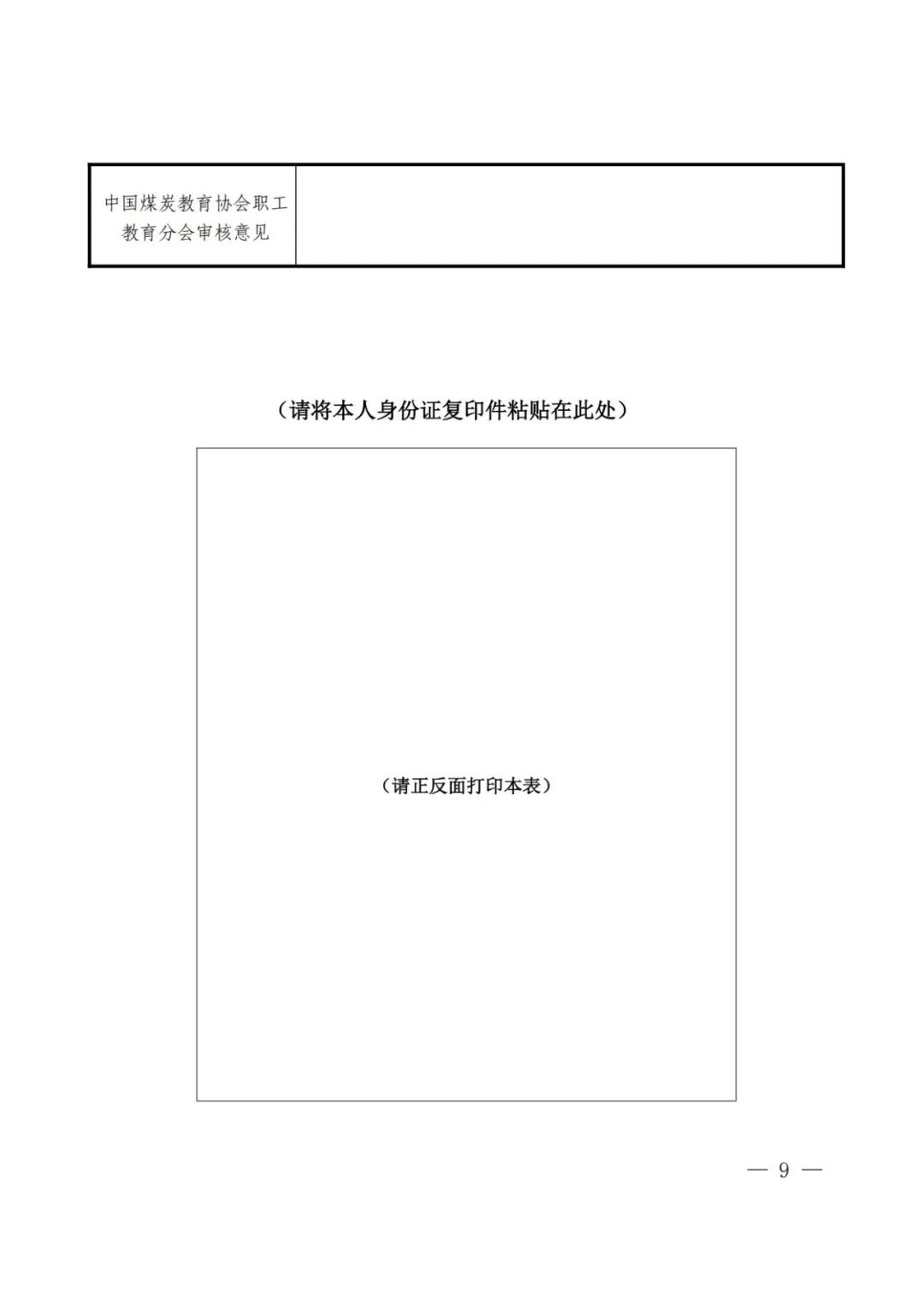 | 中国煤炭教育协会职工教育分会审核意见 | |
|---|---|

（请将本人身份证复印件粘贴在此处）

（请正反面打印本表）

— 9 —